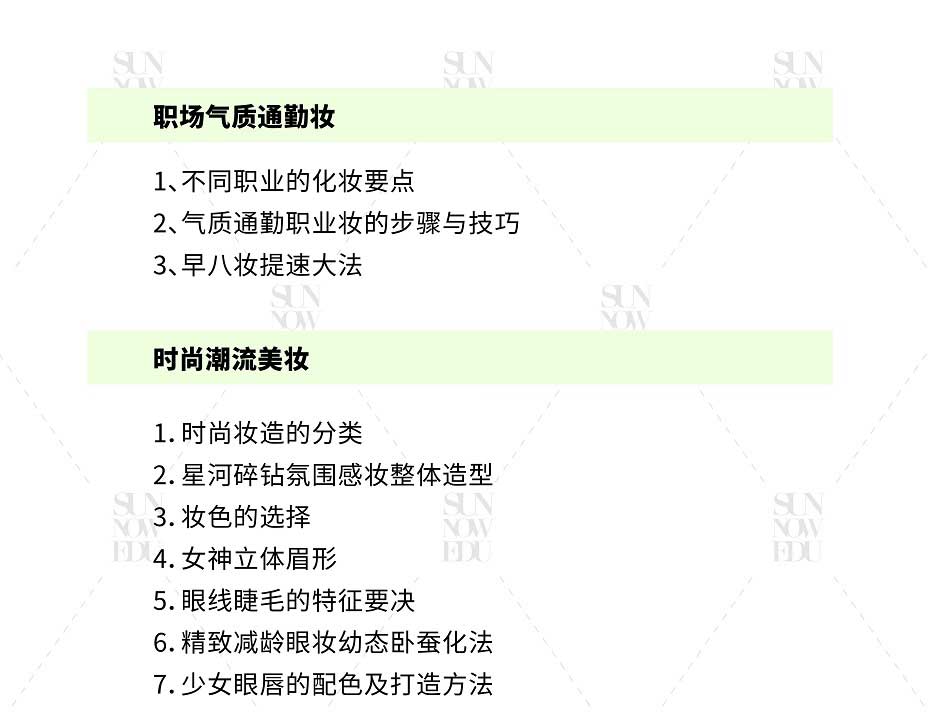 职场气质通勤妆

1、不同职业的化妆要点
2、气质通勤职业妆的步骤与技巧
3、早八妆提速大法

时尚潮流美妆

1.时尚妆造的分类
2.星河碎钻氛围感妆整体造型
3.妆色的选择
4.女神立体眉形
5.眼线睫毛的特征要决
6.精致减龄眼妆幼态卧蚕化法
7.少女眼唇的配色及打造方法

SUN NOW EDU